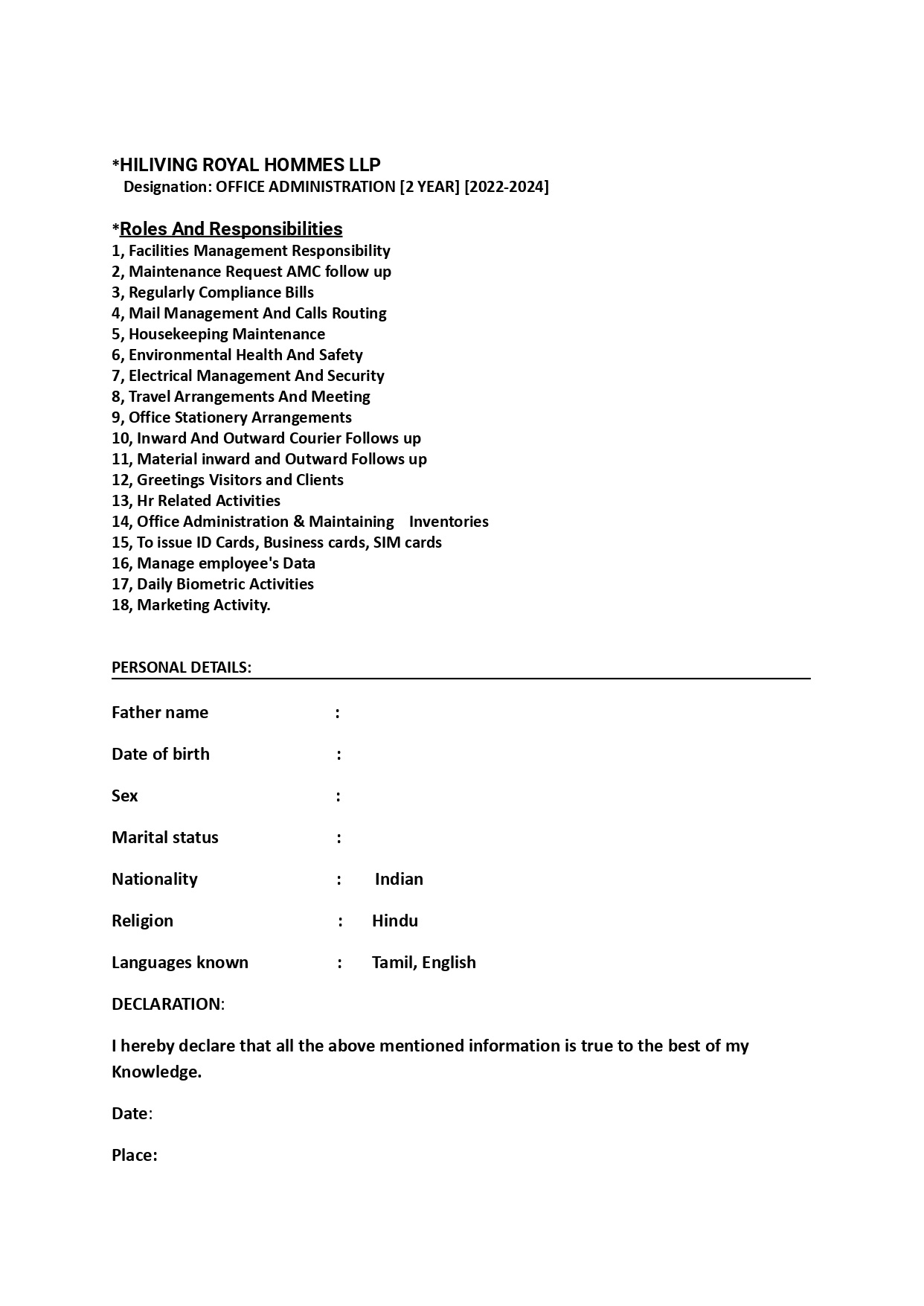 *HILIVING ROYAL HOMMES LLP
Designation: OFFICE ADMINISTRATION [2 YEAR] [2022-2024]

*Roles And Responsibilities
1, Facilities Management Responsibility
2, Maintenance Request AMC follow up
3, Regularly Compliance Bills
4, Mail Management And Calls Routing
5, Housekeeping Maintenance
6, Environmental Health And Safety
7, Electrical Management And Security
8, Travel Arrangements And Meeting
9, Office Stationery Arrangements
10, Inward And Outward Courier Follows up
11, Material inward and Outward Follows up
12, Greetings Visitors and Clients
13, Hr Related Activities
14, Office Administration & Maintaining Inventories
15, To issue ID Cards, Business cards, SIM cards
16, Manage employee's Data
17, Daily Biometric Activities
18, Marketing Activity.

PERSONAL DETAILS:

Father name :

Date of birth :

Sex :

Marital status :

Nationality : Indian

Religion : Hindu

Languages known : Tamil, English

DECLARATION:

I hereby declare that all the above mentioned information is true to the best of my Knowledge.

Date:

Place: